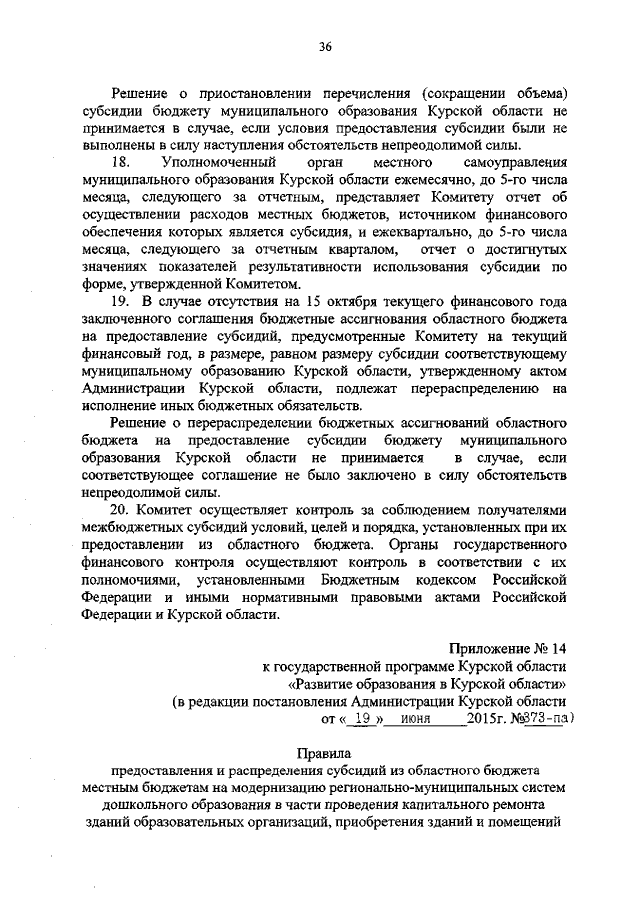 36

Решение о приостановлении перечисления (сокращении объема) субсидии бюджету муниципального образования Курской области не принимается в случае, если условия предоставления субсидии были не выполнены в силу наступления обстоятельств непреодолимой силы.

18. Уполномоченный орган местного самоуправления муниципального образования Курской области ежемесячно, до 5-го числа месяца, следующего за отчетным, представляет Комитету отчет об осуществлении расходов местных бюджетов, источником финансового обеспечения которых является субсидия, и ежеквартально, до 5-го числа месяца, следующего за отчетным кварталом, отчет о достигнутых значениях показателей результативности использования субсидии по форме, утвержденной Комитетом.

19. В случае отсутствия на 15 октября текущего финансового года заключенного соглашения бюджетные ассигнования областного бюджета на предоставление субсидий, предусмотренные Комитету на текущий финансовый год, в размере, равном размеру субсидии соответствующему муниципальному образованию Курской области, утвержденному актом Администрации Курской области, подлежат перераспределению на исполнение иных бюджетных обязательств.

Решение о перераспределении бюджетных ассигнований областного бюджета на предоставление субсидии бюджету муниципального образования Курской области не принимается в случае, если соответствующее соглашение не было заключено в силу обстоятельств непреодолимой силы.

20. Комитет осуществляет контроль за соблюдением получателями межбюджетных субсидий условий, целей и порядка, установленных при их предоставлении из областного бюджета. Органы государственного финансового контроля осуществляют контроль в соответствии с их полномочиями, установленными Бюджетным кодексом Российской Федерации и иными нормативными правовыми актами Российской Федерации и Курской области.

Приложение № 14
к государственной программе Курской области
«Развитие образования в Курской области»
(в редакции постановления Администрации Курской области
от « 19 » июня 2015г. №373-па)

Правила
предоставления и распределения субсидий из областного бюджета местным бюджетам на модернизацию регионально-муниципальных систем дошкольного образования в части проведения капитального ремонта зданий образовательных организаций, приобретения зданий и помещений